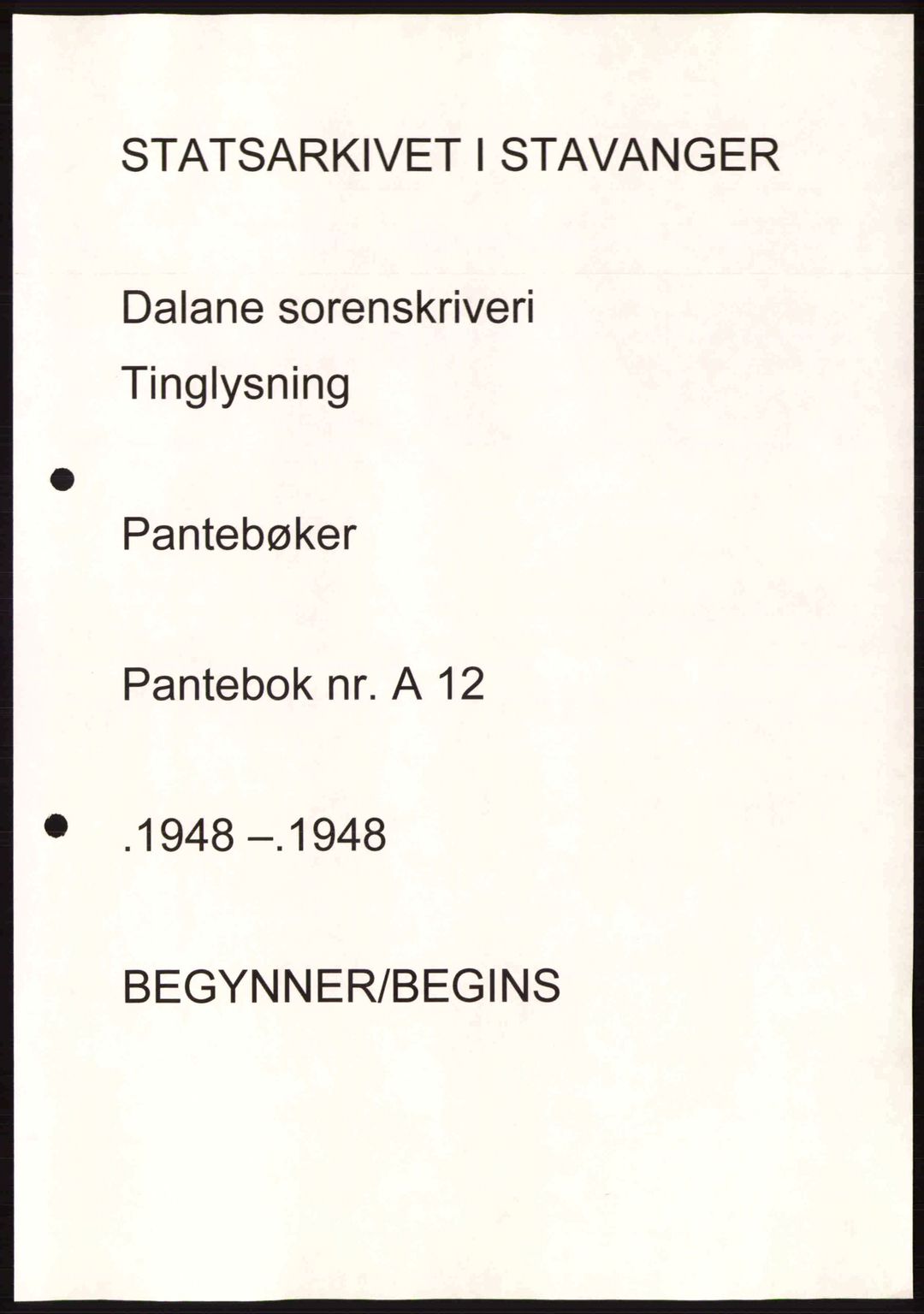 STATSARKIVET I STAVANGER

Dalane sorenskriveri

Tinglysning

Pantebøker

Pantebok nr. A 12

.1948 –.1948

BEGYNNER/BEGINS